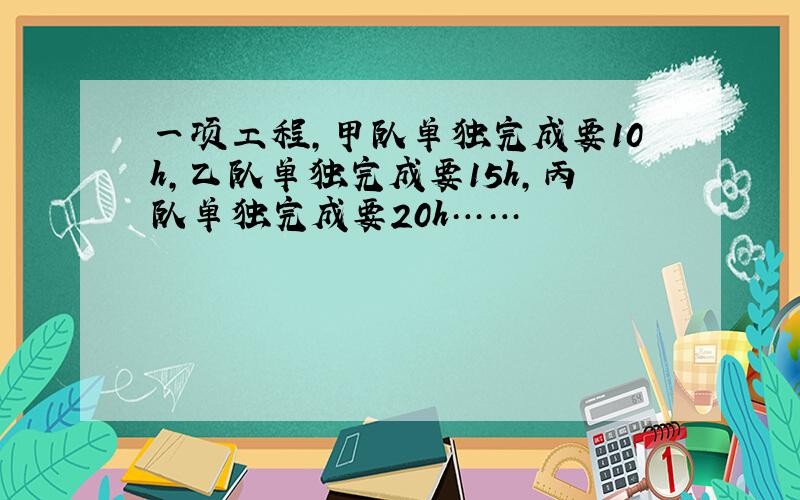 一项工程，甲队单独完成要10h，乙队单独完成要15h，丙队单独完成要20h……